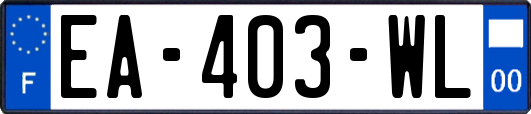 F
EA-403-WL
00